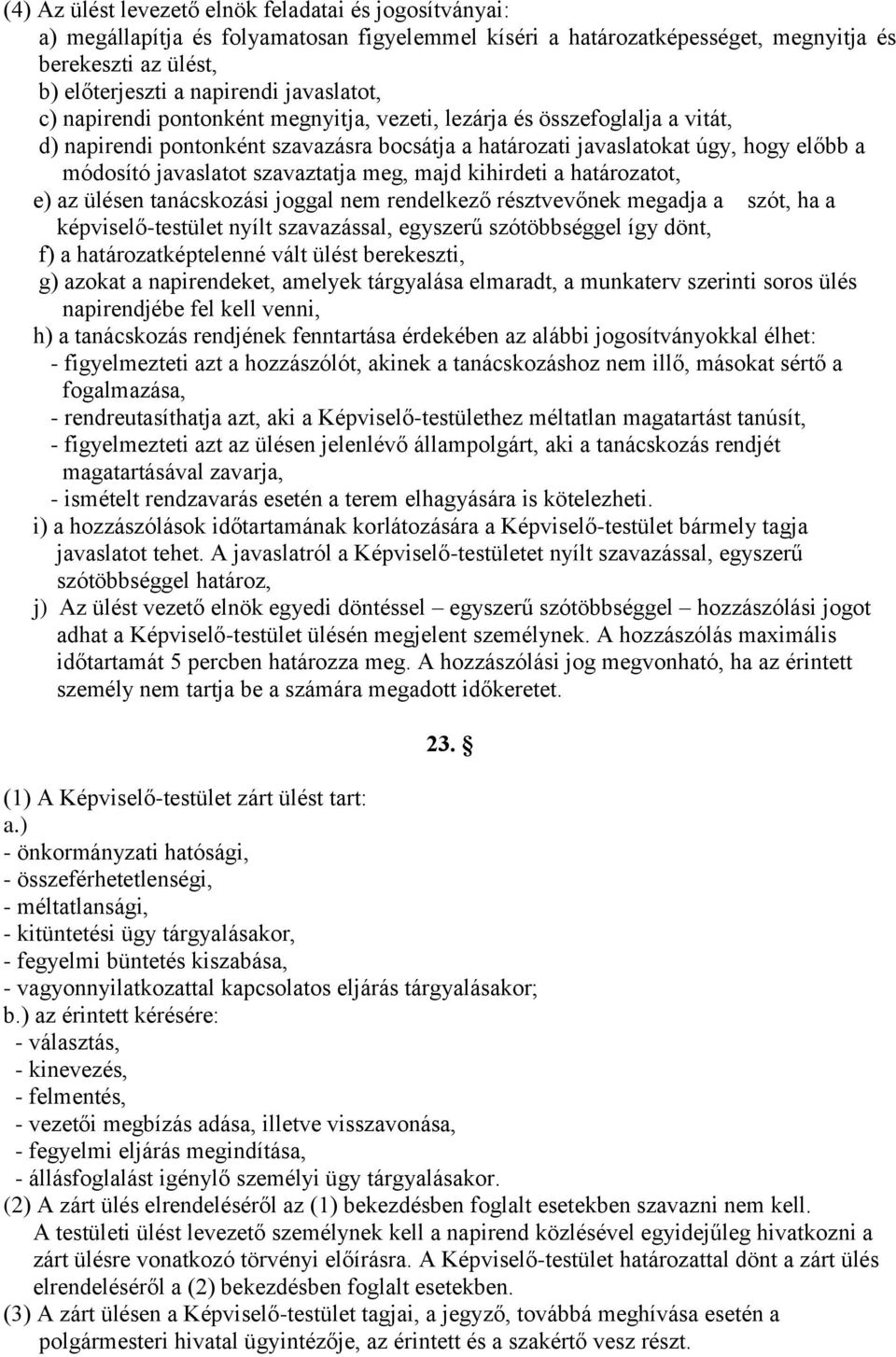 (4) Az ülést levezető elnök feladatai és jogosítványai:
a) megállapítja és folyamatosan figyelemmel kíséri a határozatképességet, megnyitja és berekeszti az ülést,
b) előterjeszti a napirendi javaslatot,
c) napirendi pontonként megnyitja, vezeti, lezárja és összefoglalja a vitát,
d) napirendi pontonként szavazásra bocsátja a határozati javaslatokat úgy, hogy előbb a módosító javaslatot szavaztatja meg, majd kihirdeti a határozatot,
e) az ülésen tanácskozási joggal nem rendelkező résztvevőnek megadja a szót, ha a képviselő-testület nyílt szavazással, egyszerű szótöbbséggel így dönt,
f) a határozatképtelenné vált ülést berekeszti,
g) azokat a napirendeket, amelyek tárgyalása elmaradt, a munkaterv szerinti soros ülés napirendjébe fel kell venni,
h) a tanácskozás rendjének fenntartása érdekében az alábbi jogosítványokkal élhet:
- figyelmezteti azt a hozzászólót, akinek a tanácskozáshoz nem illő, másokat sértő a fogalmazása,
- rendreutasíthatja azt, aki a Képviselő-testülethez méltatlan magatartást tanúsít,
- figyelmezteti azt az ülésen jelenlévő állampolgárt, aki a tanácskozás rendjét magatartásával zavarja,
- ismételt rendzavarás esetén a terem elhagyására is kötelezheti.
i) a hozzászólások időtartamának korlátozására a Képviselő-testület bármely tagja javaslatot tehet. A javaslatról a Képviselő-testületet nyílt szavazással, egyszerű szótöbbséggel határoz,
j) Az ülést vezető elnök egyedi döntéssel – egyszerű szótöbbséggel – hozzászólási jogot adhat a Képviselő-testület ülésén megjelent személynek. A hozzászólás maximális időtartamát 5 percben határozza meg. A hozzászólási jog megvonható, ha az érintett személy nem tartja be a számára megadott időkeretet.

23. §

(1) A Képviselő-testület zárt ülést tart:
a.)
- önkormányzati hatósági,
- összeférhetetlenségi,
- méltatlansági,
- kitüntetési ügy tárgyalásakor,
- fegyelmi büntetés kiszabása,
- vagyonnyilatkozattal kapcsolatos eljárás tárgyalásakor;
b.) az érintett kérésére:
- választás,
- kinevezés,
- felmentés,
- vezetői megbízás adása, illetve visszavonása,
- fegyelmi eljárás megindítása,
- állásfoglalást igénylő személyi ügy tárgyalásakor.
(2) A zárt ülés elrendeléséről az (1) bekezdésben foglalt esetekben szavazni nem kell. A testületi ülést levezető személynek kell a napirend közlésével egyidejűleg hivatkozni a zárt ülésre vonatkozó törvényi előírásra. A Képviselő-testület határozattal dönt a zárt ülés elrendeléséről a (2) bekezdésben foglalt esetekben.
(3) A zárt ülésen a Képviselő-testület tagjai, a jegyző, továbbá meghívása esetén a polgármesteri hivatal ügyintézője, az érintett és a szakértő vesz részt.